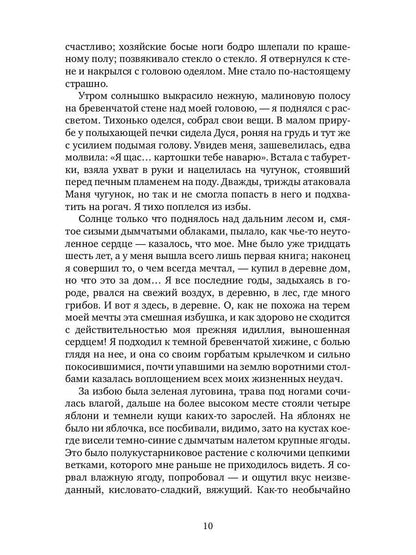 счастливо; хозяйские босые ноги бодро шлепали по крашеному полу; позвякивало стекло о стекло. Я отвернулся к стене и накрылся с головою одеялом. Мне стало по-настоящему страшно.

Утром солнышко выкрасило нежную, малиновую полосу на бревенчатой стене над моей головою, — я поднялся с рассветом. Тихонько оделся, собрал свои вещи. В малом прирубе у полыхающей печки сидела Дуся, роняя на грудь и тут же с усилием подымая голову. Увидев меня, зашевелилась, едва молвила: «Я щас… картошки тебе наварю». Встала с табуретки, взяла ухват в руки и нацелилась на чугунок, стоявший перед печным пламенем на поду. Дважды, трижды атаковала Маня чугунок, но так и не смогла попасть в него и подхватить на рогач. Я тихо поплелся из избы.

Солнце только что поднялось над дальним лесом и, смятое сизыми дымчатыми облаками, пылало, как чье-то неутоленное сердце — казалось, что мое. Мне было уже тридцать шесть лет, а у меня вышла всего лишь первая книга; наконец я совершил то, о чем всегда мечтал, — купил в деревне дом, но что это за дом… Я все последние годы, задыхаясь в городе, рвался на свежий воздух, в деревню, в лес, где много грибов. И вот я здесь, в деревне. О, как не похожа на терем моей мечты эта смешная избушка, и как здорово не сходится с действительностью моя прежняя идиллия, выношенная сердцем! Я подходил к темной бревенчатой хижине, с болью глядя на нее, и она со своим горбатым крылечком и сильно покосившимися, почти упавшими на землю воротними столбами казалась воплощением всех моих жизненных неудач.

За избою была зеленая луговина, трава под ногами сочилась влагой, дальше на более высоком месте стояли четыре яблони и темнели кущи каких-то зарослей. На яблонях не было ни яблочка, все посбивали, видимо, зато на кустах коегде висели темно-синие с дымчатым налетом крупные ягоды. Это было полукустарниковое растение с колючими цепкими ветками, которого мне раньше не приходилось видеть. Я сорвал влажную ягоду, попробовал — и ощутил вкус неизведанный, кисловато-сладкий, вяжущий. Как-то необычайно

10